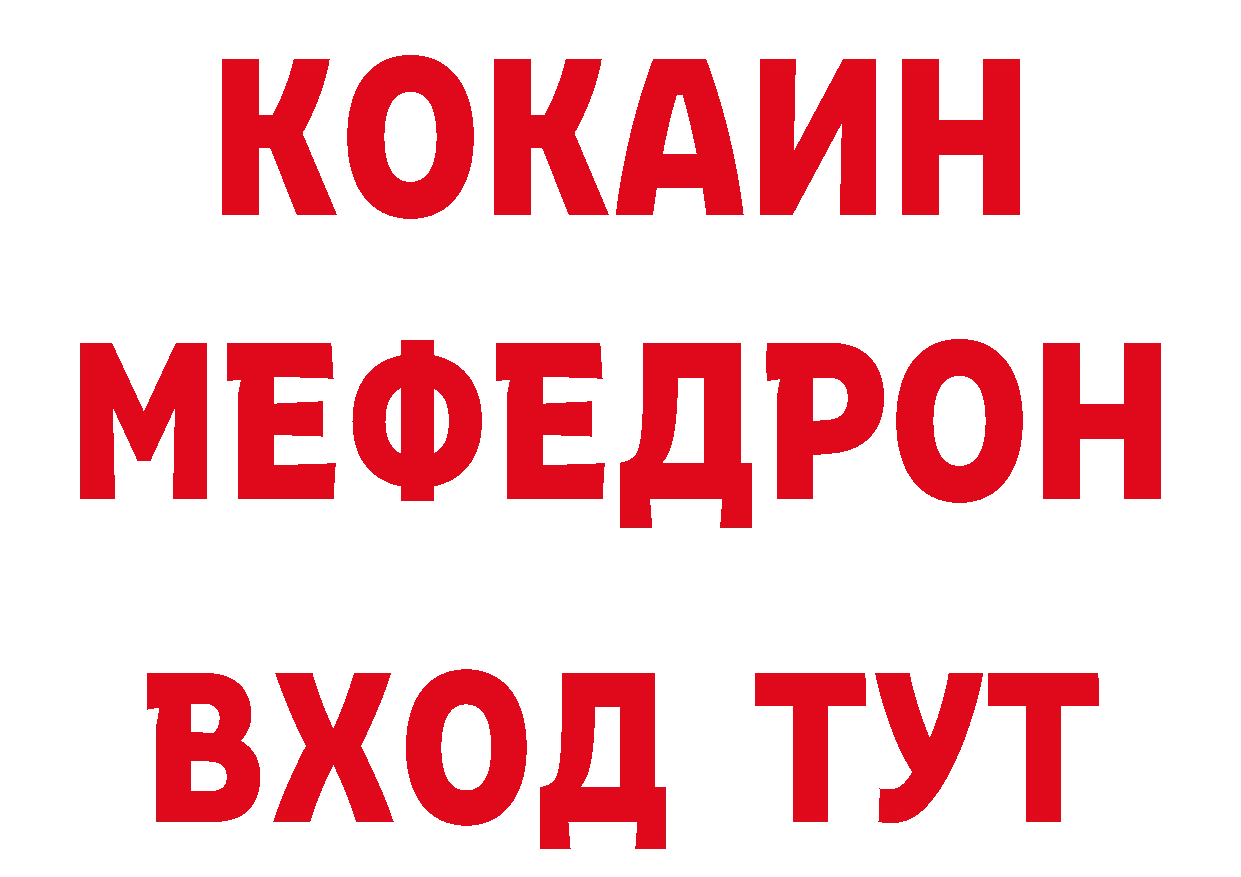 КОКАИН
МЕФЕДРОН
ВХОД ТУТ